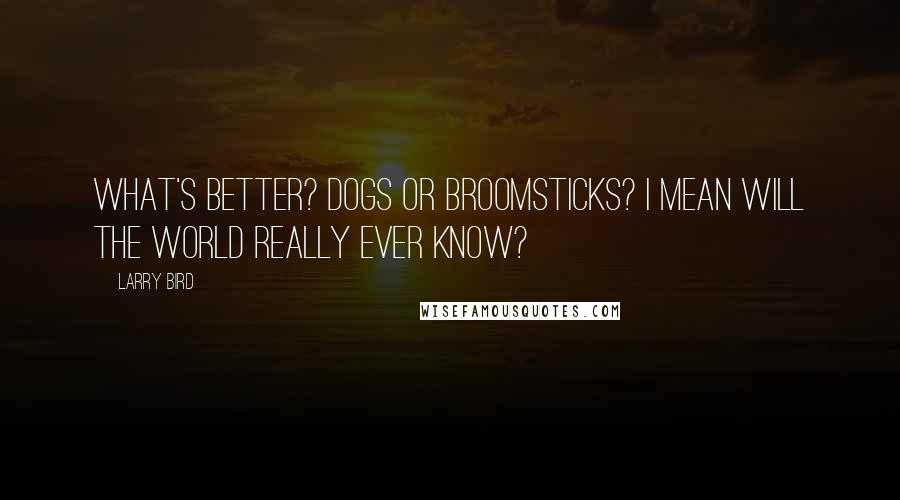 WHAT'S BETTER? DOGS OR BROOMSTICKS? I MEAN WILL THE WORLD REALLY EVER KNOW?

LARRY BIRD

WISEFAMOUSQUOTES.COM